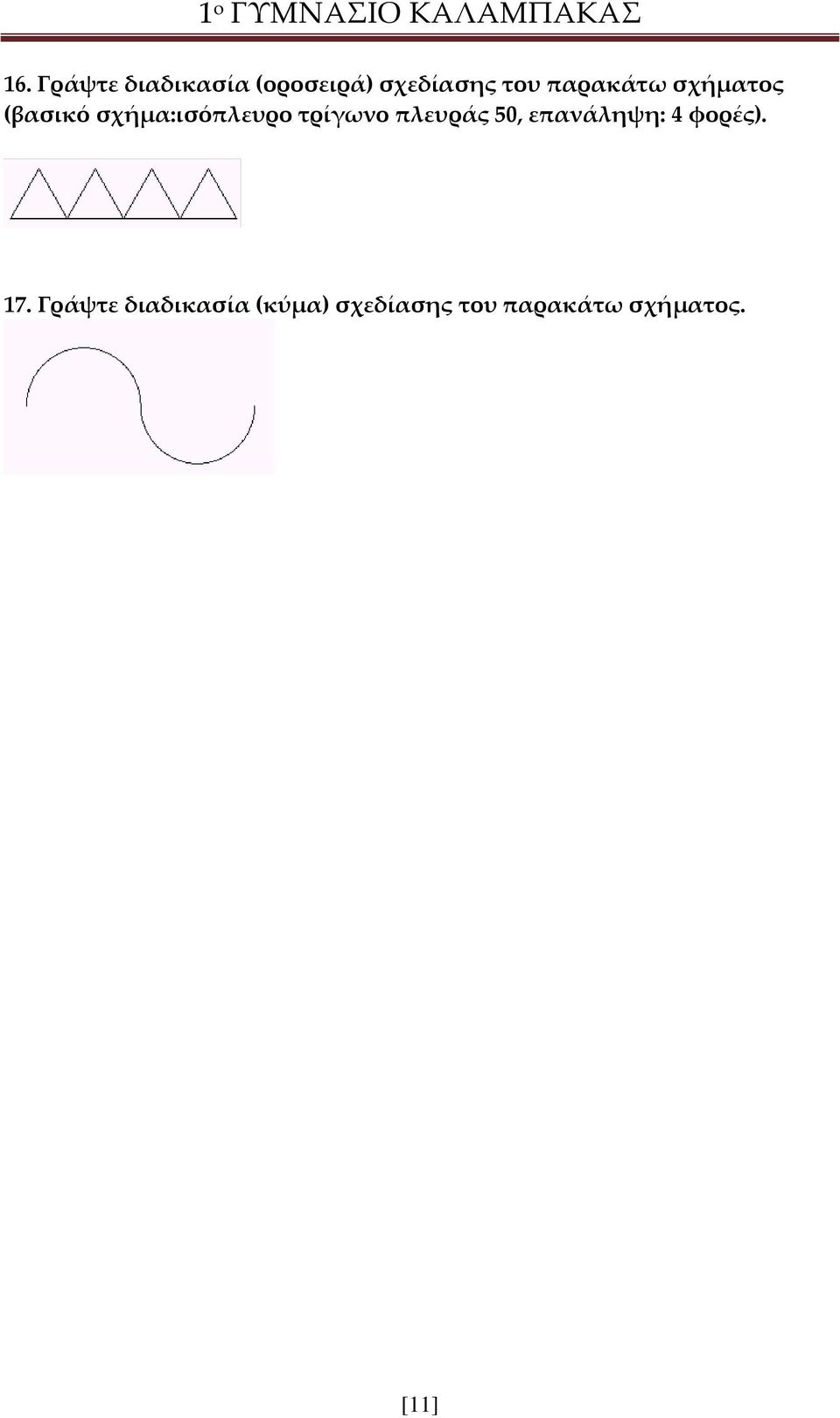 1ο ΓΥΜΝΑΣΙΟ ΚΑΛΑΜΠΑΚΑΣ

16. Γράψτε διαδικασία (οροσειρά) σχεδίασης του παρακάτω σχήματος (βασικό σχήμα:ισόπλευρο τρίγωνο πλευράς 50, επανάληψη: 4 φορές).

17. Γράψτε διαδικασία (κύμα) σχεδίασης του παρακάτω σχήματος.

[11]